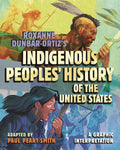 ROXANNE DUNBAR-ORTIZ'S
INDIGENOUS PEOPLES' HISTORY
OF THE UNITED STATES

ADAPTED BY
PAUL PEART-SMITH

A GRAPHIC INTERPRETATION